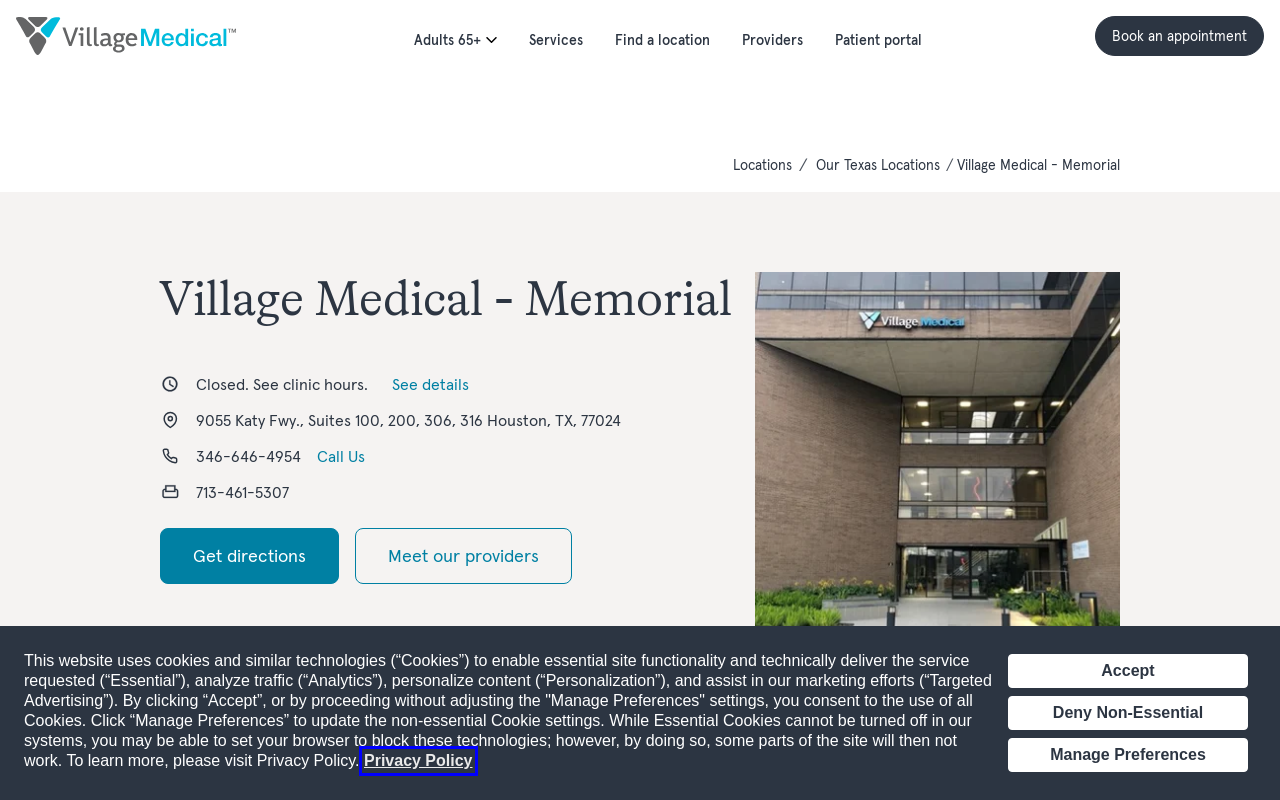 VillageMedical™

Adults 65+ Services Find a location Providers Patient portal

Book an appointment

Locations / Our Texas Locations / Village Medical - Memorial

Village Medical - Memorial

Closed. See clinic hours. See details

9055 Katy Fwy., Suites 100, 200, 306, 316 Houston, TX, 77024

346-646-4954 Call Us

713-461-5307

Get directions

Meet our providers

VillageMedical

This website uses cookies and similar technologies (“Cookies”) to enable essential site functionality and technically deliver the service requested (“Essential”), analyze traffic (“Analytics”), personalize content (“Personalization”), and assist in our marketing efforts (“Targeted Advertising”). By clicking “Accept”, or by proceeding without adjusting the "Manage Preferences" settings, you consent to the use of all Cookies. Click “Manage Preferences” to update the non-essential Cookie settings. While Essential Cookies cannot be turned off in our systems, you may be able to set your browser to block these technologies; however, by doing so, some parts of the site will then not work. To learn more, please visit Privacy Policy. Privacy Policy

Accept

Deny Non-Essential

Manage Preferences